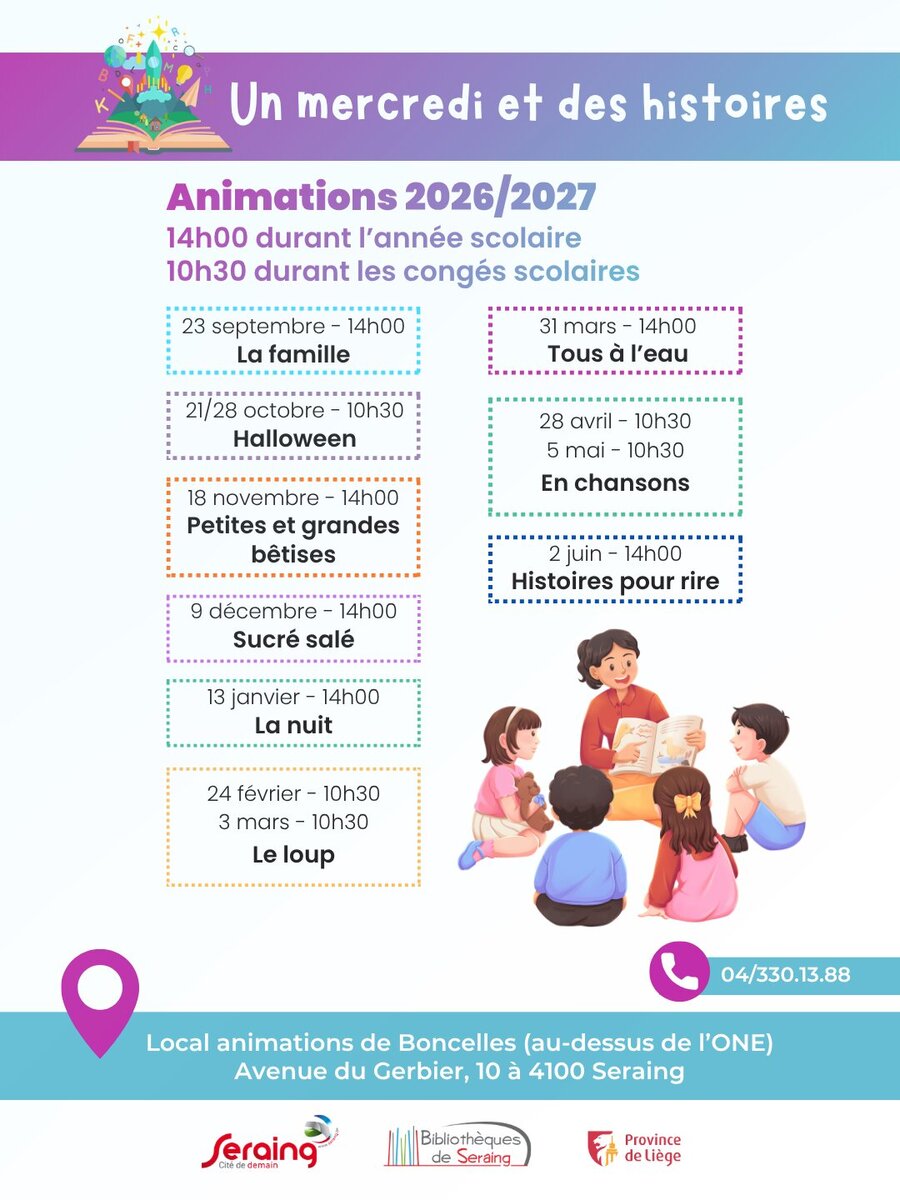 Un mercredi et des histoires

Animations 2026/2027
14h00 durant l'année scolaire
10h30 durant les congés scolaires

23 septembre - 14h00
La famille

21/28 octobre - 10h30
Halloween

18 novembre - 14h00
Petites et grandes bêtises

9 décembre - 14h00
Sucré salé

13 janvier - 14h00
La nuit

24 février - 10h30
3 mars - 10h30
Le loup

31 mars - 14h00
Tous à l'eau

28 avril - 10h30
5 mai - 10h30
En chansons

2 juin - 14h00
Histoires pour rire

04/330.13.88

Local animations de Boncelles (au-dessus de l'ONE)
Avenue du Gerbier, 10 à 4100 Seraing

Seraing Cité de demain

Bibliothèques de Seraing

Province de Liège